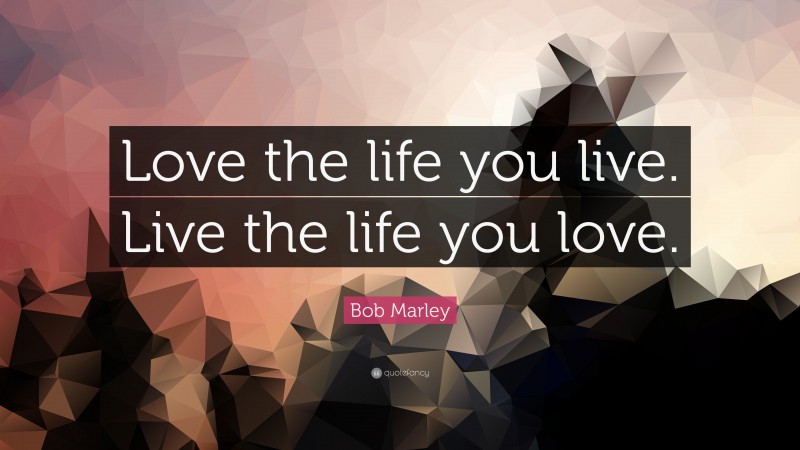 Love the life you live.
Live the life you love.

Bob Marley

quotefancy